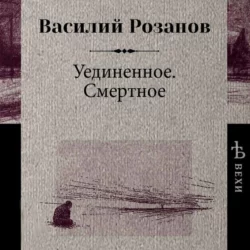 Василий Розанов

Уединенное.
Смертное

Ѣ
ВЕХИ